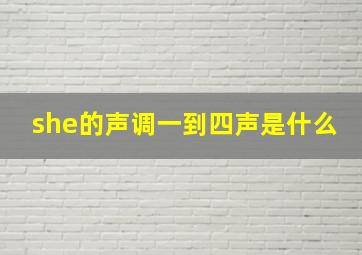 she的声调一到四声是什么